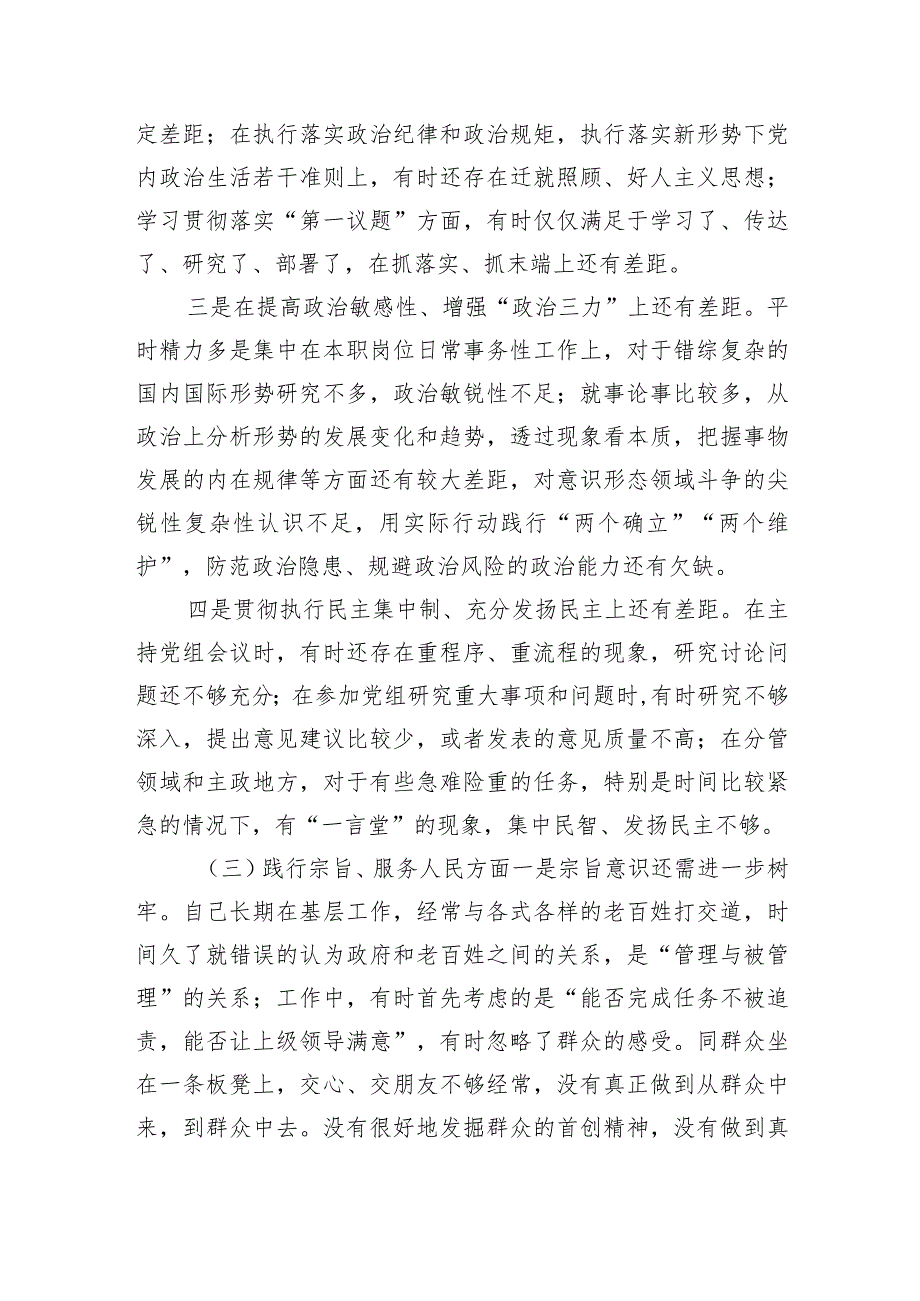 定差距；在执行落实政治纪律和政治规矩，执行落实新形势下党内政治生活若干准则上，有时还存在迁就照顾、好人主义思想；学习贯彻落实“第一议题”方面，有时仅仅满足于学习了、传达了、研究了、部署了，在抓落实、抓末端上还有差距。

三是在提高政治敏感性、增强“政治三力”上还有差距。平时精力多是集中在本职岗位日常事务性工作上，对于错综复杂的国内国际形势研究不多，政治敏锐性不足；就事论事比较多，从政治上分析形势的发展变化和趋势，透过现象看本质，把握事物发展的内在规律等方面还有较大差距，对意识形态领域斗争的尖锐性复杂性认识不足，用实际行动践行“两个确立”“两个维护”，防范政治隐患、规避政治风险的政治能力还有欠缺。

四是贯彻执行民主集中制、充分发扬民主上还有差距。在主持党组会议时，有时还存在重程序、重流程的现象，研究讨论问题还不够充分；在参加党组研究重大事项和问题时，有时研究不够深入，提出意见建议比较少，或者发表的意见质量不高；在分管领域和主政地方，对于有些急难险重的任务，特别是时间比较紧急的情况下，有“一言堂”的现象，集中民智、发扬民主不够。

（三）践行宗旨、服务人民方面一是宗旨意识还需进一步树牢。自己长期在基层工作，经常与各式各样的老百姓打交道，时间久了就错误的认为政府和老百姓之间的关系，是“管理与被管理”的关系；工作中，有时首先考虑的是“能否完成任务不被追责，能否让上级领导满意”，有时忽略了群众的感受。同群众坐在一条板凳上，交心、交朋友不够经常，没有真正做到从群众中来，到群众中去。没有很好地发掘群众的首创精神，没有做到真